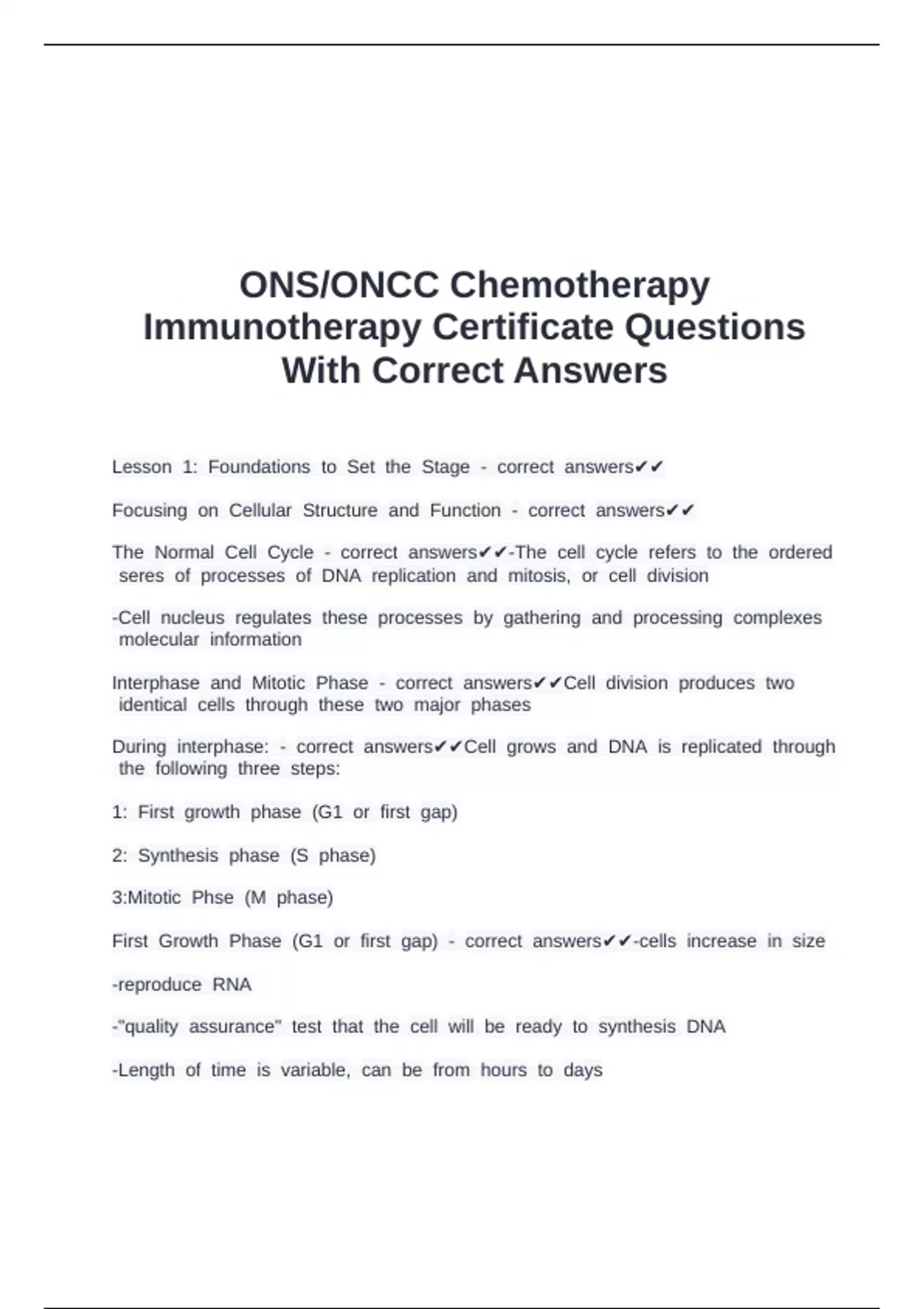 ONS/ONCC Chemotherapy Immunotherapy Certificate Questions With Correct Answers

Lesson 1: Foundations to Set the Stage - correct answers✔✔

Focusing on Cellular Structure and Function - correct answers✔✔

The Normal Cell Cycle - correct answers✔✔-The cell cycle refers to the ordered seres of processes of DNA replication and mitosis, or cell division

-Cell nucleus regulates these processes by gathering and processing complexes molecular information

Interphase and Mitotic Phase - correct answers✔✔Cell division produces two identical cells through these two major phases

During interphase: - correct answers✔✔Cell grows and DNA is replicated through the following three steps:

1: First growth phase (G1 or first gap)

2: Synthesis phase (S phase)

3:Mitotic Phse (M phase)

First Growth Phase (G1 or first gap) - correct answers✔✔-cells increase in size

-reproduce RNA

-"quality assurance" test that the cell will be ready to synthesis DNA

-Length of time is variable, can be from hours to days